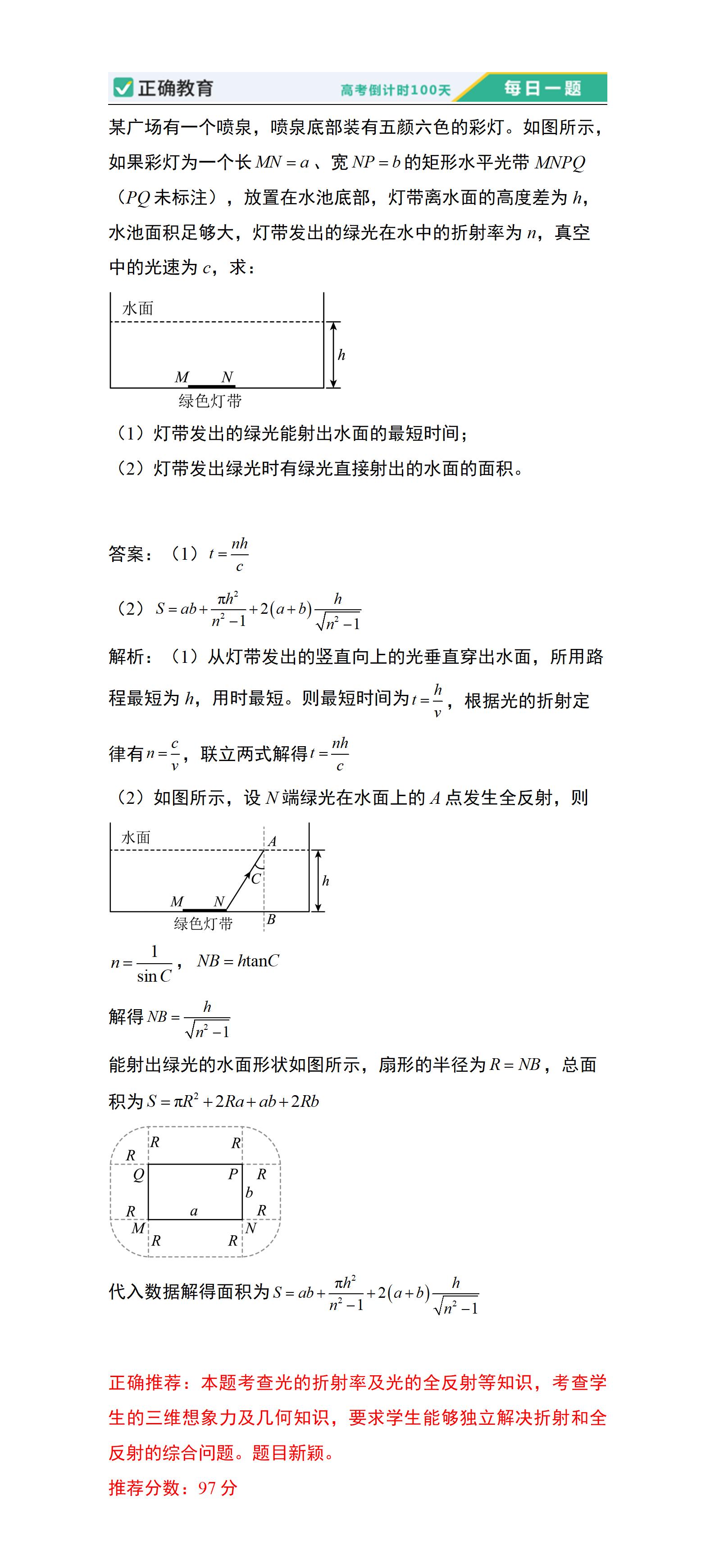 正确教育 高考倒计时100天 每日一题

某广场有一个喷泉，喷泉底部装有五颜六色的彩灯。如图所示，如果彩灯为一个长 $MN=a$、宽 $NP=b$ 的矩形水平光带 $MNPQ$（$PQ$ 未标注），放置在水池底部，灯带离水面的高度差为 $h$，水池面积足够大，灯带发出的绿光在水中的折射率为 $n$，真空中的光速为 $c$，求：

水面
$h$
$M$ $N$
绿色灯带

（1）灯带发出的绿光能射出水面的最短时间；
（2）灯带发出绿光时有绿光直接射出的水面的面积。

答案：（1）$t=\frac{nh}{c}$

（2）$S=ab+\frac{\pi h^2}{n^2-1}+2(a+b)\frac{h}{\sqrt{n^2-1}}$

解析：（1）从灯带发出的竖直向上的光垂直穿出水面，所用路程最短为 $h$，用时最短。则最短时间为 $t=\frac{h}{v}$，根据光的折射定律有 $n=\frac{c}{v}$，联立两式解得 $t=\frac{nh}{c}$

（2）如图所示，设 $N$ 端绿光在水面上的 $A$ 点发生全反射，则

水面 $A$
$C$ $h$
$M$ $N$
绿色灯带 $B$

$n=\frac{1}{\sin C}$，$NB=h\tan C$

解得 $NB=\frac{h}{\sqrt{n^2-1}}$

能射出绿光的水面形状如图所示，扇形的半径为 $R=NB$，总面积为 $S=\pi R^2+2Ra+ab+2Rb$

$R$ $R$
$R$
$Q$ $P$ $R$
$b$
$R$ $a$ $R$
$M$ $N$
$R$ $R$

代入数据解得面积为 $S=ab+\frac{\pi h^2}{n^2-1}+2(a+b)\frac{h}{\sqrt{n^2-1}}$

正确推荐：本题考查光的折射率及光的全反射等知识，考查学生的三维想象力及几何知识，要求学生能够独立解决折射和全反射的综合问题。题目新颖。
推荐分数：97 分